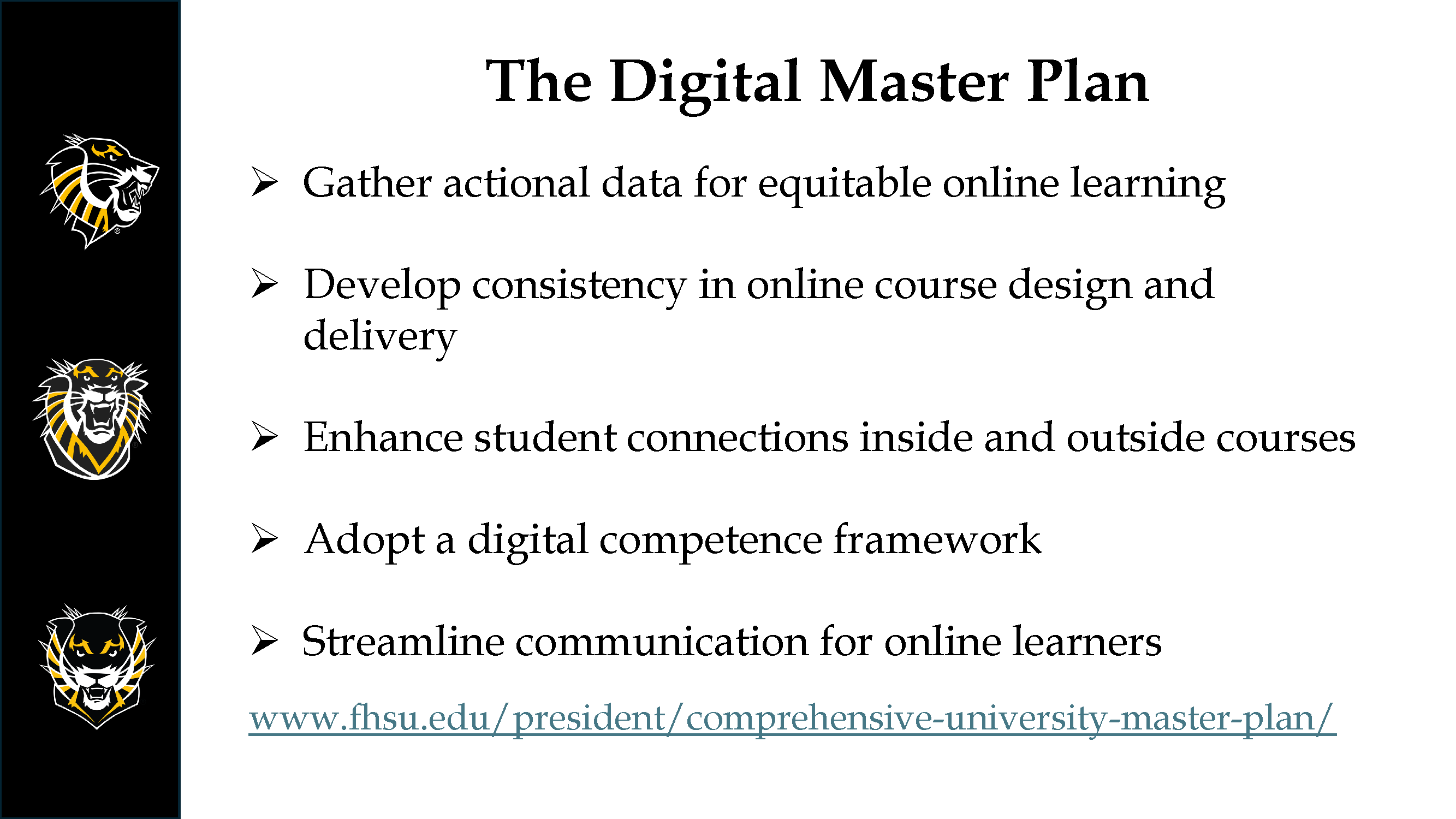 The Digital Master Plan

➢ Gather actional data for equitable online learning

➢ Develop consistency in online course design and delivery

➢ Enhance student connections inside and outside courses

➢ Adopt a digital competence framework

➢ Streamline communication for online learners

www.fhsu.edu/president/comprehensive-university-master-plan/